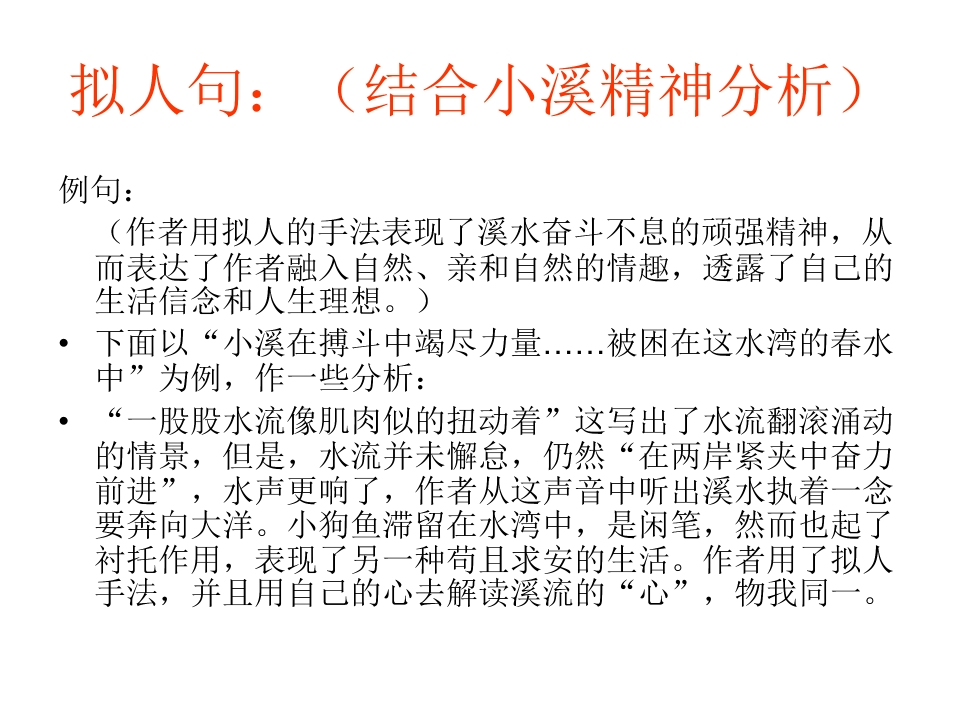 拟人句：（结合小溪精神分析）

例句：

（作者用拟人的手法表现了溪水奋斗不息的顽强精神，从而表达了作者融入自然、亲和自然的情趣，透露了自己的生活信念和人生理想。）

• 下面以“小溪在搏斗中竭尽力量……被困在这水湾的春水中”为例，作一些分析：

• “一股股水流像肌肉似的扭动着”这写出了水流翻滚涌动的情景，但是，水流并未懈怠，仍然“在两岸紧夹中奋力前进”，水声更响了，作者从这声音中听出溪水执着一念要奔向大洋。小狗鱼滞留在水湾中，是闲笔，然而也起了衬托作用，表现了另一种苟且求安的生活。作者用了拟人手法，并且用自己的心去解读溪流的“心”，物我同一。